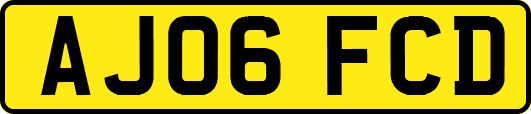 AJ06 FCD